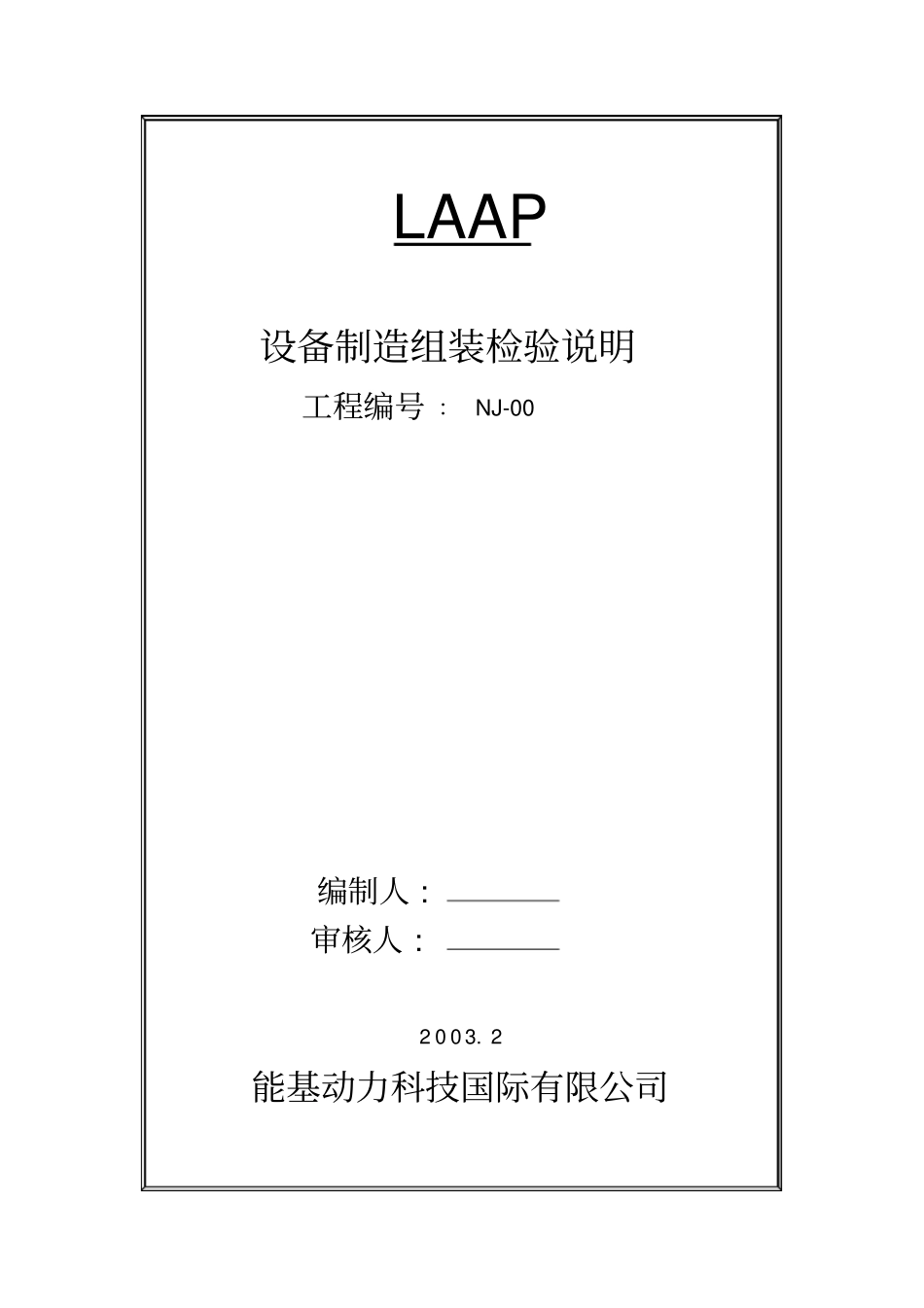 LAAP

设备制造组装检验说明

工程编号： NJ-00

编制人：

审核人：

2003. 2

能基动力科技国际有限公司